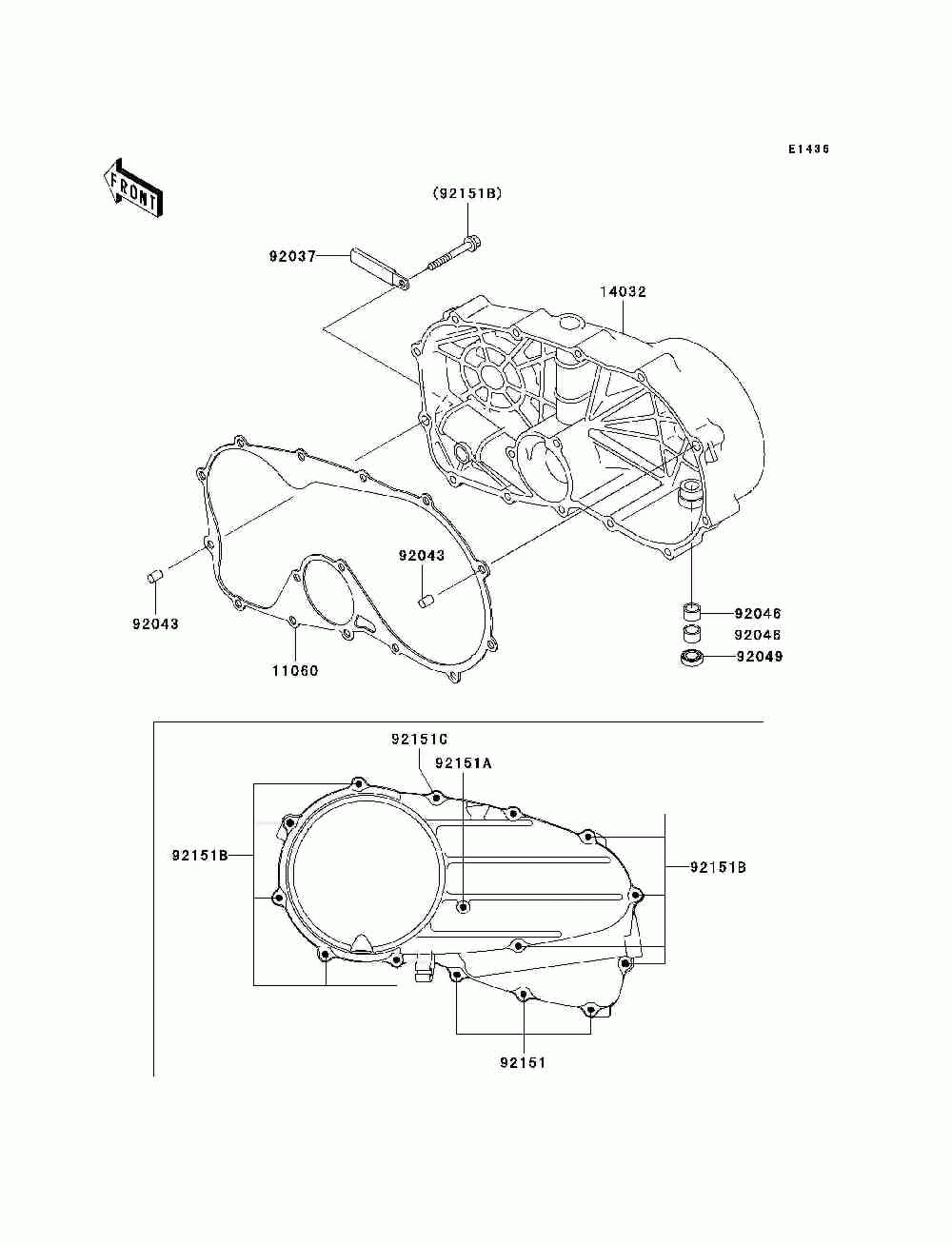 E1436

FRONT

(92151B)

92037

14032

92043

92043

92046

92046

92049

11060

92151C

92151A

92151B

92151B

92151